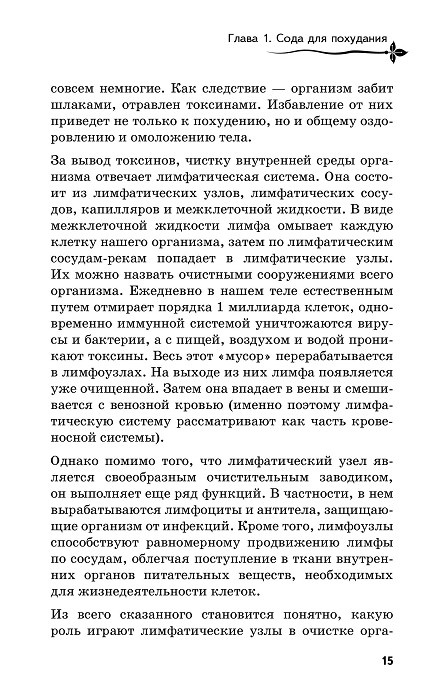 Глава 1. Сода для похудания

совсем немногие. Как следствие — организм забит шлаками, отравлен токсинами. Избавление от них приведет не только к похудению, но и общему оздоровлению и омоложению тела.

За вывод токсинов, чистку внутренней среды организма отвечает лимфатическая система. Она состоит из лимфатических узлов, лимфатических сосудов, капилляров и межклеточной жидкости. В виде межклеточной жидкости лимфа омывает каждую клетку нашего организма, затем по лимфатическим сосудам-рекам попадает в лимфатические узлы. Их можно назвать очистными сооружениями всего организма. Ежедневно в нашем теле естественным путем отмирает порядка 1 миллиарда клеток, одновременно иммунной системой уничтожаются вирусы и бактерии, а с пищей, воздухом и водой проникают токсины. Весь этот «мусор» перерабатывается в лимфоузлах. На выходе из них лимфа появляется уже очищенной. Затем она впадает в вены и смешивается с венозной кровью (именно поэтому лимфатическую систему рассматривают как часть кровеносной системы).

Однако помимо того, что лимфатический узел является своеобразным очистительным заводиком, он выполняет еще ряд функций. В частности, в нем вырабатываются лимфоциты и антитела, защищающие организм от инфекций. Кроме того, лимфоузлы способствуют равномерному продвижению лимфы по сосудам, облегчая поступление в ткани внутренних органов питательных веществ, необходимых для жизнедеятельности клеток.

Из всего сказанного становится понятно, какую роль играют лимфатические узлы в очистке орга-

15